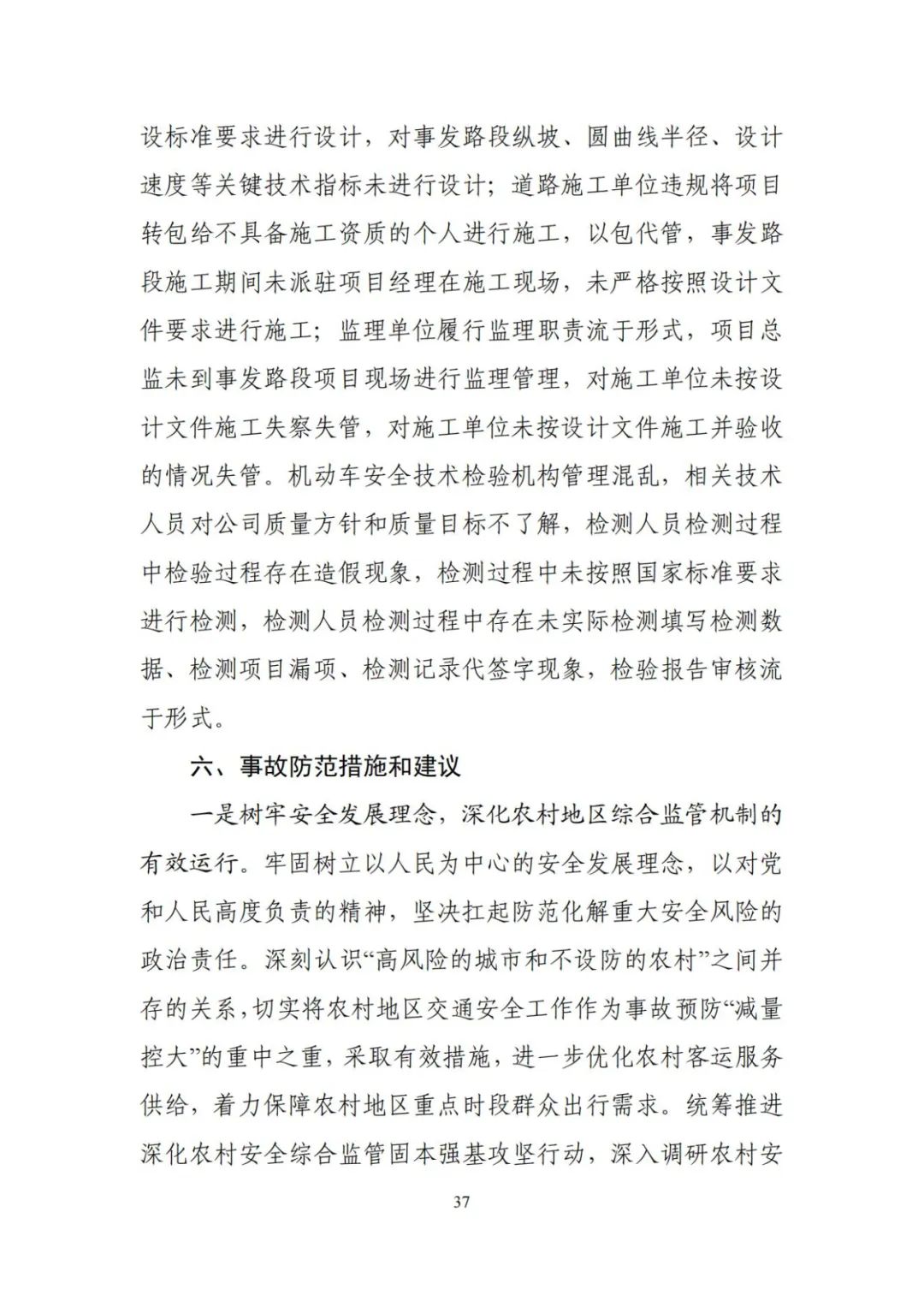 设标准要求进行设计，对事发路段纵坡、圆曲线半径、设计速度等关键技术指标未进行设计；道路施工单位违规将项目转包给不具备施工资质的个人进行施工，以包代管，事发路段施工期间未派驻项目经理在施工现场，未严格按照设计文件要求进行施工；监理单位履行监理职责流于形式，项目总监未到事发路段项目现场进行监理管理，对施工单位未按设计文件施工失察失管，对施工单位未按设计文件施工并验收的情况失管。机动车安全技术检验机构管理混乱，相关技术人员对公司质量方针和质量目标不了解，检测人员检测过程中检验过程存在造假现象，检测过程中未按照国家标准要求进行检测，检测人员检测过程中存在未实际检测填写检测数据、检测项目漏项、检测记录代签字现象，检验报告审核流于形式。

六、事故防范措施和建议

一是树牢安全发展理念，深化农村地区综合监管机制的有效运行。牢固树立以人民为中心的安全发展理念，以对党和人民高度负责的精神，坚决扛起防范化解重大安全风险的政治责任。深刻认识“高风险的城市和不设防的农村”之间并存的关系，切实将农村地区交通安全工作作为事故预防“减量控大”的重中之重，采取有效措施，进一步优化农村客运服务供给，着力保障农村地区重点时段群众出行需求。统筹推进深化农村安全综合监管固本强基攻坚行动，深入调研农村安

37